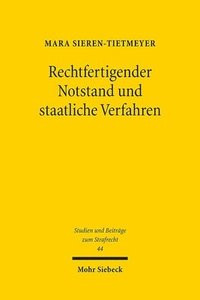 MARA SIEREN-TIETMEYER

Rechtfertigender Notstand und staatliche Verfahren

Studien und Beiträge zum Strafrecht 44

Mohr Siebeck